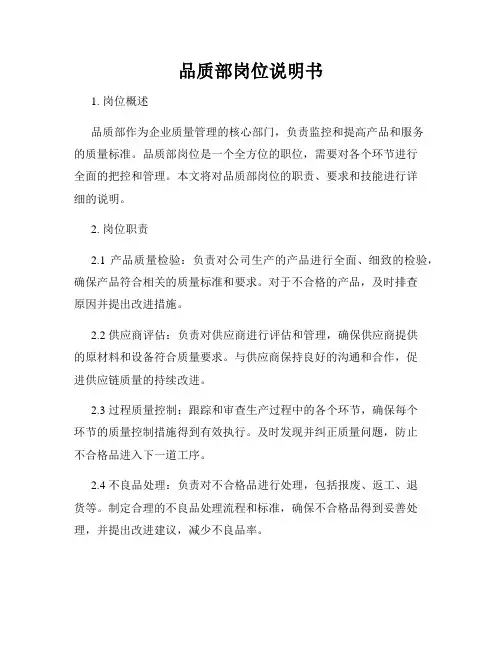 品质部岗位说明书

1. 岗位概述

品质部作为企业质量管理的核心部门，负责监控和提高产品和服务的质量标准。品质部岗位是一个全方位的职位，需要对各个环节进行全面的把控和管理。本文将对品质部岗位的职责、要求和技能进行详细的说明。

2. 岗位职责

2.1 产品质量检验：负责对公司生产的产品进行全面、细致的检验，确保产品符合相关的质量标准和要求。对于不合格的产品，及时排查原因并提出改进措施。

2.2 供应商评估：负责对供应商进行评估和管理，确保供应商提供的原材料和设备符合质量要求。与供应商保持良好的沟通和合作，促进供应链质量的持续改进。

2.3 过程质量控制：跟踪和审查生产过程中的各个环节，确保每个环节的质量控制措施得到有效执行。及时发现并纠正质量问题，防止不合格品进入下一道工序。

2.4 不良品处理：负责对不合格品进行处理，包括报废、返工、退货等。制定合理的不良品处理流程和标准，确保不合格品得到妥善处理，并提出改进建议，减少不良品率。